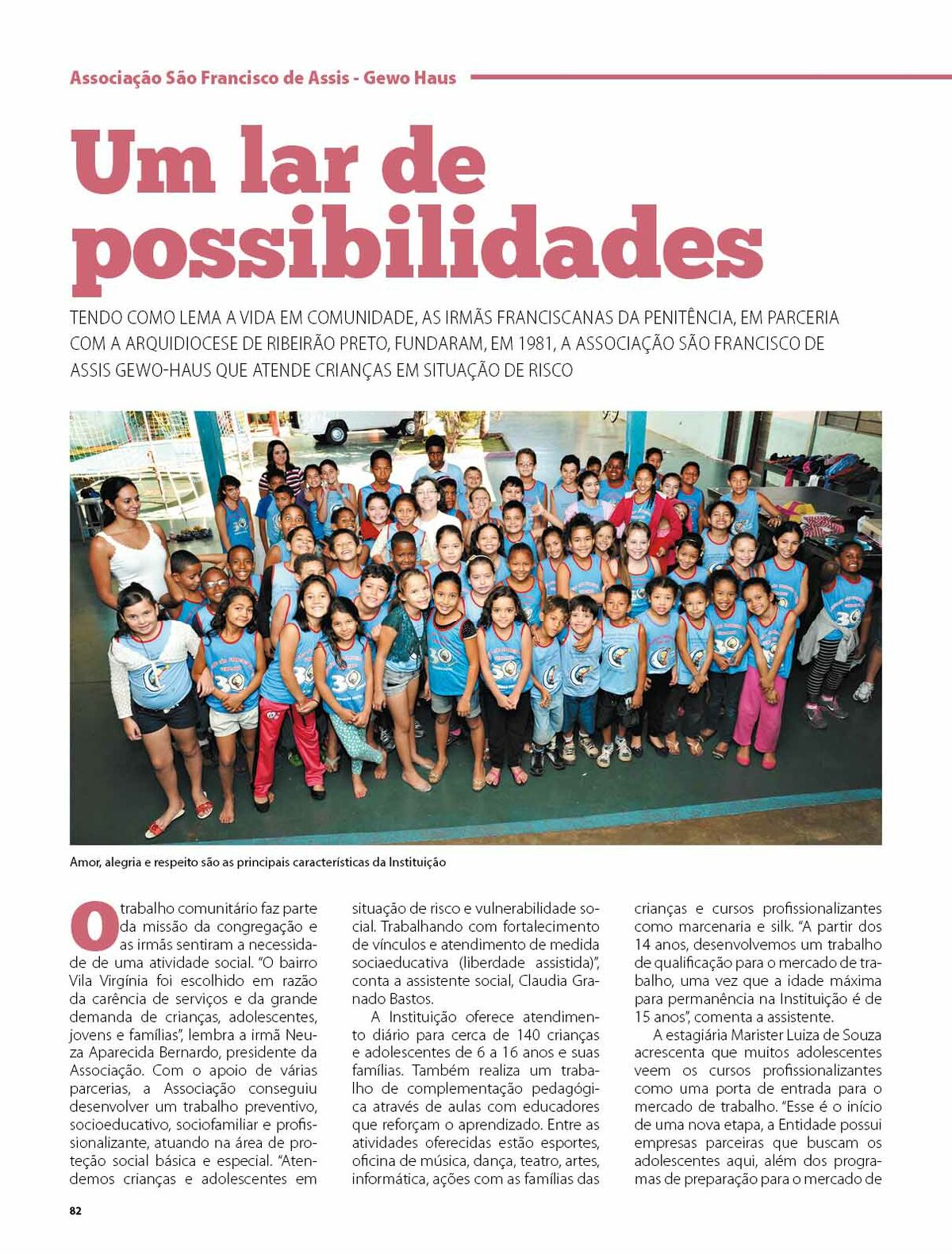 Associação São Francisco de Assis - Gewo Haus

Um lar de possibilidades

TENDO COMO LEMA A VIDA EM COMUNIDADE, AS IRMÃS FRANCISCANAS DA PENITÊNCIA, EM PARCERIA COM A ARQUIDIOCESE DE RIBEIRÃO PRETO, FUNDARAM, EM 1981, A ASSOCIAÇÃO SÃO FRANCISCO DE ASSIS GEWO-HAUS QUE ATENDE CRIANÇAS EM SITUAÇÃO DE RISCO

Amor, alegria e respeito são as principais características da Instituição

O trabalho comunitário faz parte da missão da congregação e as irmãs sentiram a necessidade de uma atividade social. "O bairro Vila Virgínia foi escolhido em razão da carência de serviços e da grande demanda de crianças, adolescentes, jovens e famílias", lembra a irmã Neuza Aparecida Bernardo, presidente da Associação. Com o apoio de várias parcerias, a Associação conseguiu desenvolver um trabalho preventivo, socioeducativo, sociofamiliar e profissionalizante, atuando na área de proteção social básica e especial. "Atendemos crianças e adolescentes em situação de risco e vulnerabilidade social. Trabalhando com fortalecimento de vínculos e atendimento de medida sociaeducativa (liberdade assistida)", conta a assistente social, Claudia Granado Bastos.

A Instituição oferece atendimento diário para cerca de 140 crianças e adolescentes de 6 a 16 anos e suas famílias. Também realiza um trabalho de complementação pedagógica através de aulas com educadores que reforçam o aprendizado. Entre as atividades oferecidas estão esportes, oficina de música, dança, teatro, artes, informática, ações com as famílias das crianças e cursos profissionalizantes como marcenaria e silk. "A partir dos 14 anos, desenvolvemos um trabalho de qualificação para o mercado de trabalho, uma vez que a idade máxima para permanência na Instituição é de 15 anos", comenta a assistente.

A estagiária Marister Luiza de Souza acrescenta que muitos adolescentes veem os cursos profissionalizantes como uma porta de entrada para o mercado de trabalho. "Esse é o início de uma nova etapa, a Entidade possui empresas parceiras que buscam os adolescentes aqui, além dos programas de preparação para o mercado de

82